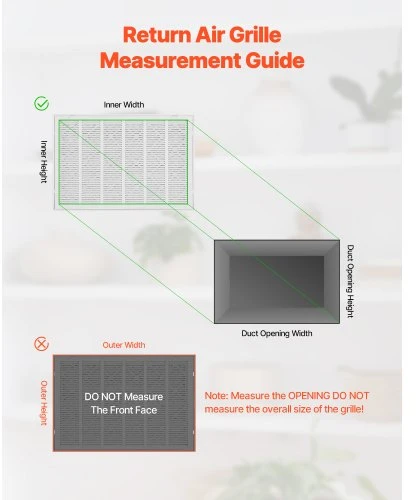 Return Air Grille Measurement Guide

Inner Width

Inner Height

Duct Opening Height

Duct Opening Width

Outer Width

Outer Height

DO NOT Measure The Front Face

Note: Measure the OPENING DO NOT measure the overall size of the grille!